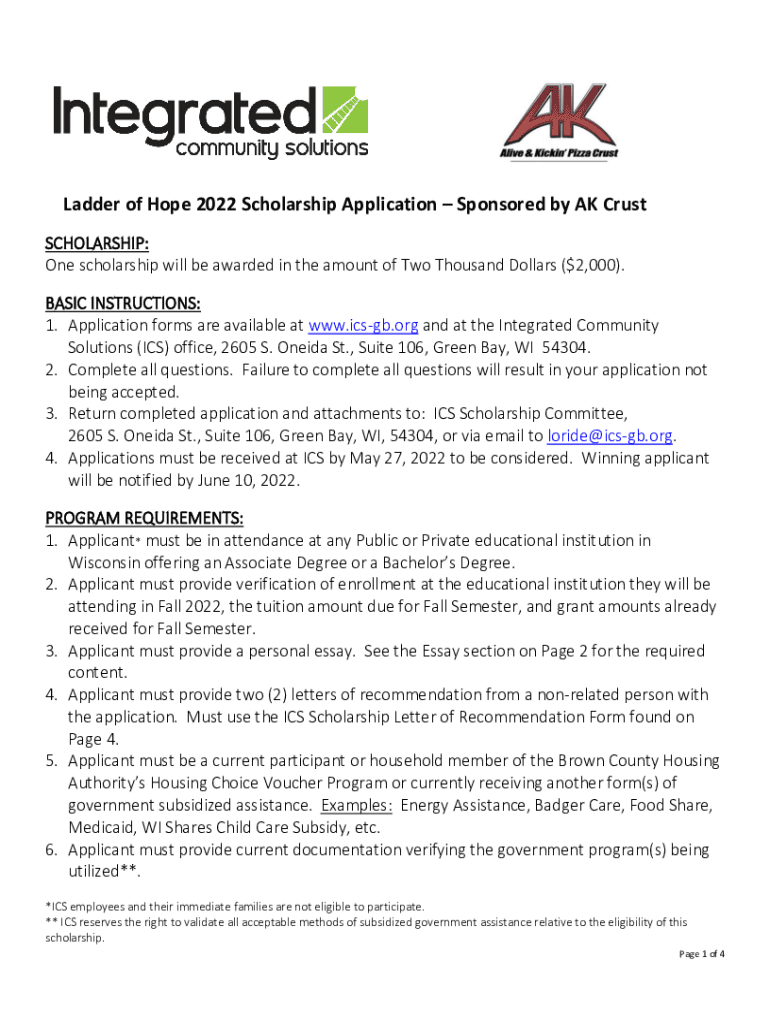 Integrated community solutions

AK Alive & Kickin' Pizza Crust

Ladder of Hope 2022 Scholarship Application – Sponsored by AK Crust

SCHOLARSHIP:
One scholarship will be awarded in the amount of Two Thousand Dollars ($2,000).

BASIC INSTRUCTIONS:
1. Application forms are available at www.ics-gb.org and at the Integrated Community Solutions (ICS) office, 2605 S. Oneida St., Suite 106, Green Bay, WI 54304.
2. Complete all questions. Failure to complete all questions will result in your application not being accepted.
3. Return completed application and attachments to: ICS Scholarship Committee, 2605 S. Oneida St., Suite 106, Green Bay, WI, 54304, or via email to loride@ics-gb.org.
4. Applications must be received at ICS by May 27, 2022 to be considered. Winning applicant will be notified by June 10, 2022.

PROGRAM REQUIREMENTS:
1. Applicant* must be in attendance at any Public or Private educational institution in Wisconsin offering an Associate Degree or a Bachelor's Degree.
2. Applicant must provide verification of enrollment at the educational institution they will be attending in Fall 2022, the tuition amount due for Fall Semester, and grant amounts already received for Fall Semester.
3. Applicant must provide a personal essay. See the Essay section on Page 2 for the required content.
4. Applicant must provide two (2) letters of recommendation from a non-related person with the application. Must use the ICS Scholarship Letter of Recommendation Form found on Page 4.
5. Applicant must be a current participant or household member of the Brown County Housing Authority's Housing Choice Voucher Program or currently receiving another form(s) of government subsidized assistance. Examples: Energy Assistance, Badger Care, Food Share, Medicaid, WI Shares Child Care Subsidy, etc.
6. Applicant must provide current documentation verifying the government program(s) being utilized**.

*ICS employees and their immediate families are not eligible to participate.
** ICS reserves the right to validate all acceptable methods of subsidized government assistance relative to the eligibility of this scholarship.

Page 1 of 4